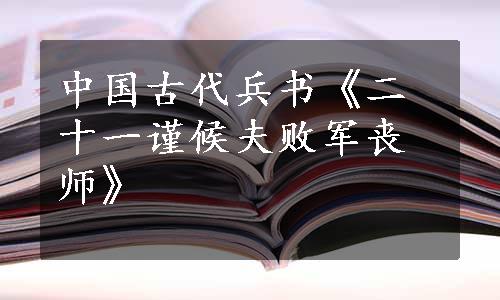 中国古代兵书《二十一谨候夫败军丧师》